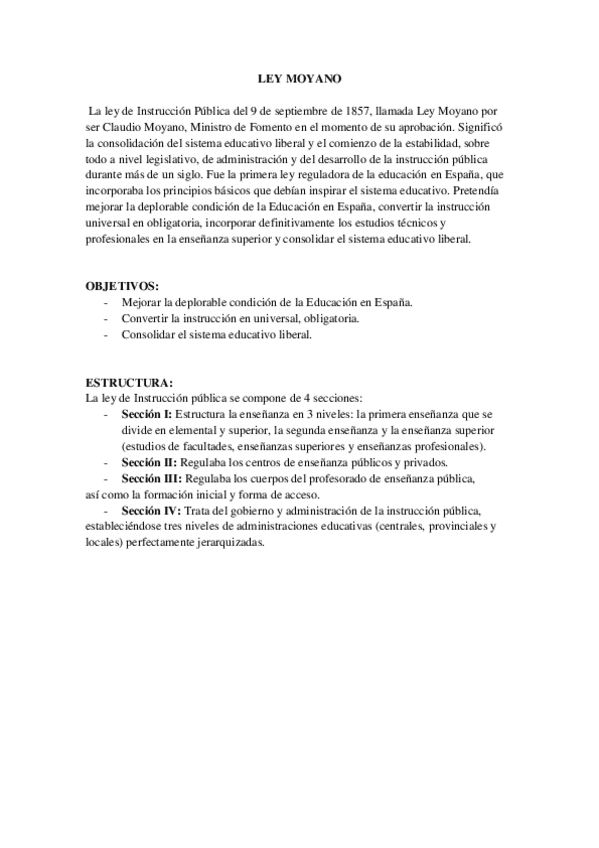 LEY MOYANO

La ley de Instrucción Pública del 9 de septiembre de 1857, llamada Ley Moyano por ser Claudio Moyano, Ministro de Fomento en el momento de su aprobación. Significó la consolidación del sistema educativo liberal y el comienzo de la estabilidad, sobre todo a nivel legislativo, de administración y del desarrollo de la instrucción pública durante más de un siglo. Fue la primera ley reguladora de la educación en España, que incorporaba los principios básicos que debían inspirar el sistema educativo. Pretendía mejorar la deplorable condición de la Educación en España, convertir la instrucción universal en obligatoria, incorporar definitivamente los estudios técnicos y profesionales en la enseñanza superior y consolidar el sistema educativo liberal.

OBJETIVOS:
- Mejorar la deplorable condición de la Educación en España.
- Convertir la instrucción en universal, obligatoria.
- Consolidar el sistema educativo liberal.

ESTRUCTURA:
La ley de Instrucción pública se compone de 4 secciones:
- Sección I: Estructura la enseñanza en 3 niveles: la primera enseñanza que se divide en elemental y superior, la segunda enseñanza y la enseñanza superior (estudios de facultades, enseñanzas superiores y enseñanzas profesionales).
- Sección II: Regulaba los centros de enseñanza públicos y privados.
- Sección III: Regulaba los cuerpos del profesorado de enseñanza pública, así como la formación inicial y forma de acceso.
- Sección IV: Trata del gobierno y administración de la instrucción pública, estableciéndose tres niveles de administraciones educativas (centrales, provinciales y locales) perfectamente jerarquizadas.